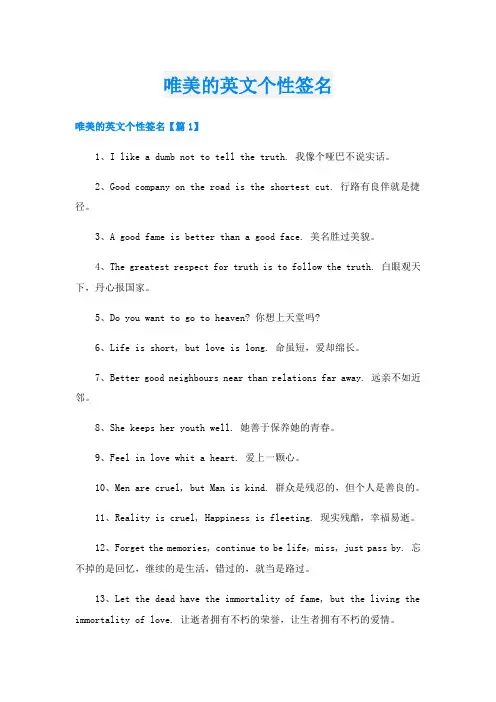 唯美的英文个性签名

唯美的英文个性签名【篇1】

1、I like a dumb not to tell the truth. 我像个哑巴不说实话。

2、Good company on the road is the shortest cut. 行路有良伴就是捷径。

3、A good fame is better than a good face. 美名胜过美貌。

4、The greatest respect for truth is to follow the truth. 白眼观天下，丹心报国家。

5、Do you want to go to heaven? 你想上天堂吗?

6、Life is short, but love is long. 命虽短，爱却绵长。

7、Better good neighbours near than relations far away. 远亲不如近邻。

8、She keeps her youth well. 她善于保养她的青春。

9、Feel in love whit a heart. 爱上一颗心。

10、Men are cruel, but Man is kind. 群众是残忍的，但个人是善良的。

11、Reality is cruel, Happiness is fleeting. 现实残酷，幸福易逝。

12、Forget the memories, continue to be life, miss, just pass by. 忘不掉的是回忆，继续的是生活，错过的，就当是路过。

13、Let the dead have the immortality of fame, but the living the immortality of love. 让逝者拥有不朽的荣誉，让生者拥有不朽的爱情。